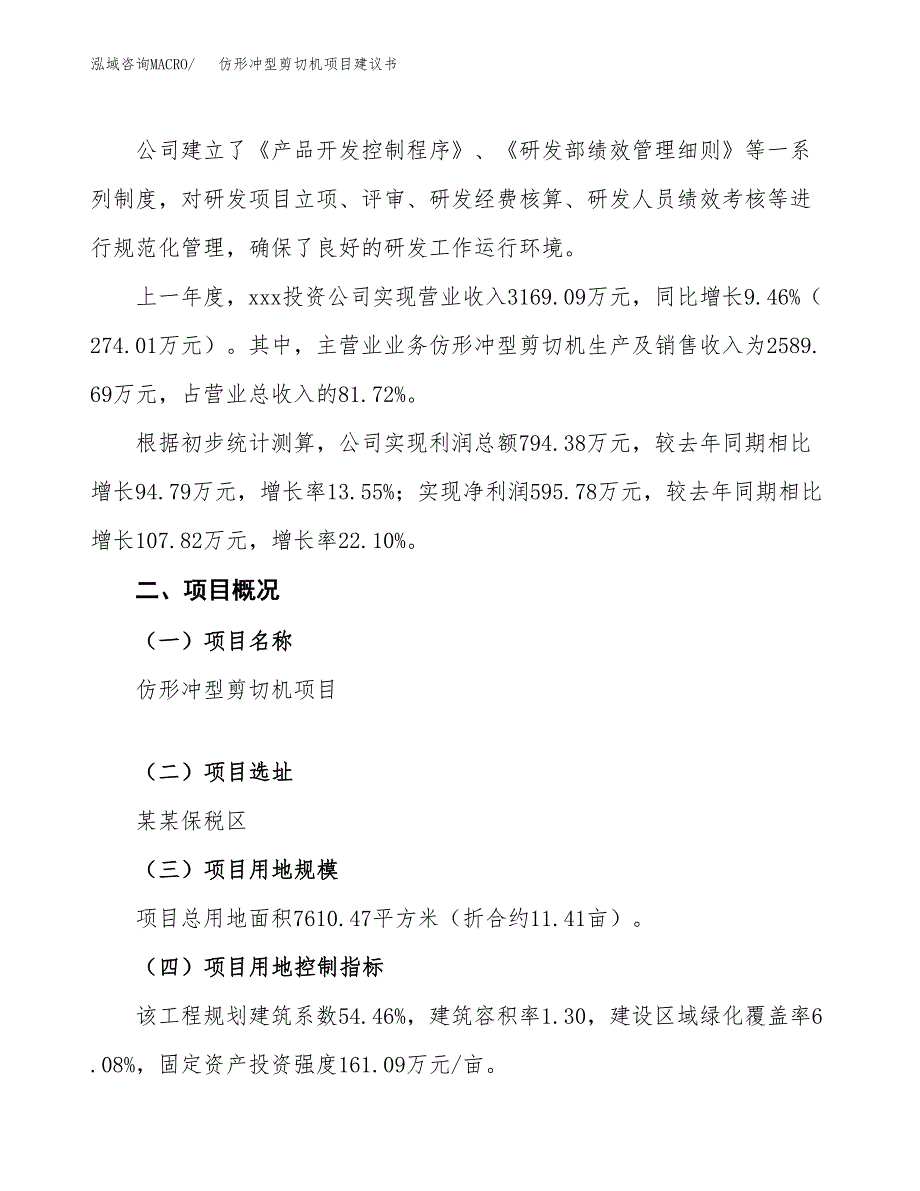 泓域咨询MACRO/　　仿形冲型剪切机项目建议书

公司建立了《产品开发控制程序》、《研发部绩效管理细则》等一系列制度，对研发项目立项、评审、研发经费核算、研发人员绩效考核等进行规范化管理，确保了良好的研发工作运行环境。

上一年度，xxx投资公司实现营业收入3169.09万元，同比增长9.46%（274.01万元）。其中，主营业业务仿形冲型剪切机生产及销售收入为2589.69万元，占营业总收入的81.72%。

根据初步统计测算，公司实现利润总额794.38万元，较去年同期相比增长94.79万元，增长率13.55%；实现净利润595.78万元，较去年同期相比增长107.82万元，增长率22.10%。

二、项目概况

（一）项目名称

仿形冲型剪切机项目

（二）项目选址

某某保税区

（三）项目用地规模

项目总用地面积7610.47平方米（折合约11.41亩）。

（四）项目用地控制指标

该工程规划建筑系数54.46%，建筑容积率1.30，建设区域绿化覆盖率6.08%，固定资产投资强度161.09万元/亩。